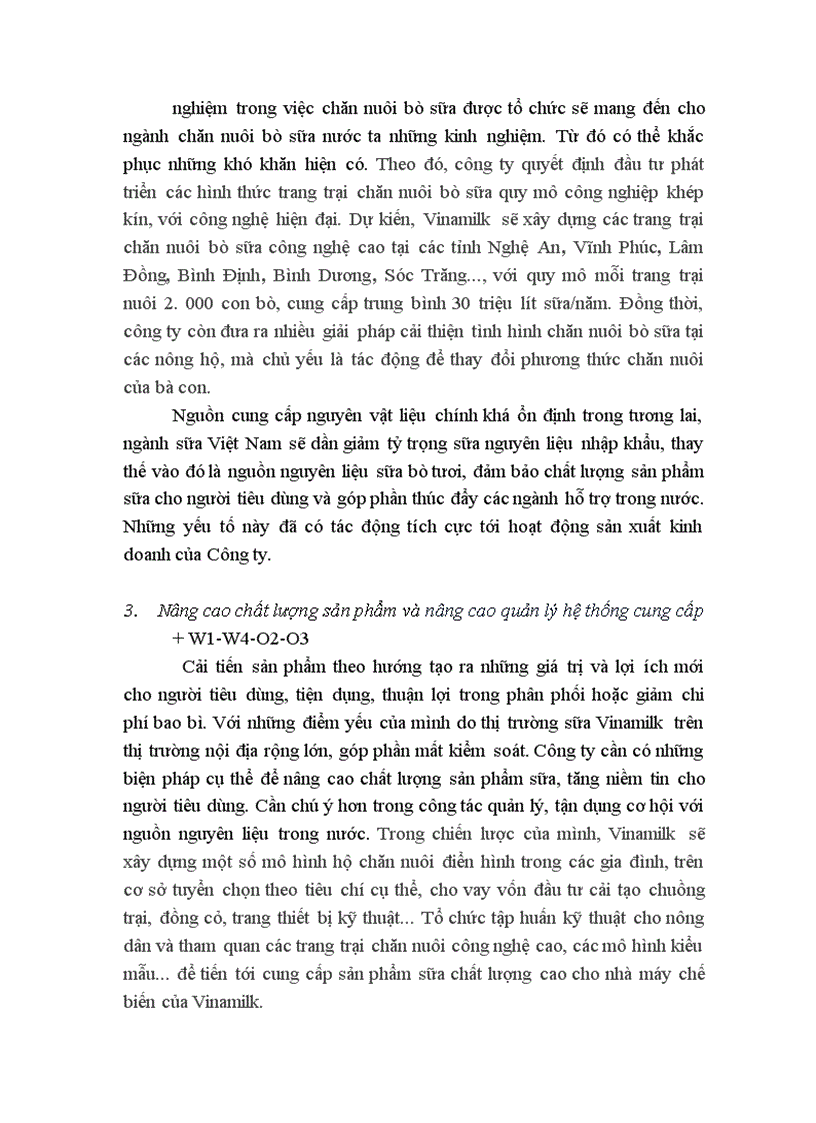 nghiệm trong việc chăn nuôi bò sữa được tổ chức sẽ mang đến cho ngành chăn nuôi bò sữa nước ta những kinh nghiệm. Từ đó có thể khắc phục những khó khăn hiện có. Theo đó, công ty quyết định đầu tư phát triển các hình thức trang trại chăn nuôi bò sữa quy mô công nghiệp khép kín, với công nghệ hiện đại. Dự kiến, Vinamilk sẽ xây dựng các trang trại chăn nuôi bò sữa công nghệ cao tại các tỉnh Nghệ An, Vĩnh Phúc, Lâm Đồng, Bình Định, Bình Dương, Sóc Trăng..., với quy mô mỗi trang trại nuôi 2. 000 con bò, cung cấp trung bình 30 triệu lít sữa/năm. Đồng thời, công ty còn đưa ra nhiều giải pháp cải thiện tình hình chăn nuôi bò sữa tại các nông hộ, mà chủ yếu là tác động để thay đổi phương thức chăn nuôi của bà con.

Nguồn cung cấp nguyên vật liệu chính khá ổn định trong tương lai, ngành sữa Việt Nam sẽ dần giảm tỷ trọng sữa nguyên liệu nhập khẩu, thay thế vào đó là nguồn nguyên liệu sữa bò tươi, đảm bảo chất lượng sản phẩm sữa cho người tiêu dùng và góp phần thúc đẩy các ngành hỗ trợ trong nước. Những yếu tố này đã có tác động tích cực tới hoạt động sản xuất kinh doanh của Công ty.

3. Nâng cao chất lượng sản phẩm và nâng cao quản lý hệ thống cung cấp
+ W1-W4-O2-O3

Cải tiến sản phẩm theo hướng tạo ra những giá trị và lợi ích mới cho người tiêu dùng, tiện dụng, thuận lợi trong phân phối hoặc giảm chi phí bao bì. Với những điểm yếu của mình do thị trường sữa Vinamilk trên thị trường nội địa rộng lớn, góp phần mất kiểm soát. Công ty cần có những biện pháp cụ thể để nâng cao chất lượng sản phẩm sữa, tăng niềm tin cho người tiêu dùng. Cần chú ý hơn trong công tác quản lý, tận dụng cơ hội với nguồn nguyên liệu trong nước. Trong chiến lược của mình, Vinamilk sẽ xây dựng một số mô hình hộ chăn nuôi điển hình trong các gia đình, trên cơ sở tuyển chọn theo tiêu chí cụ thể, cho vay vốn đầu tư cải tạo chuồng trại, đồng cỏ, trang thiết bị kỹ thuật... Tổ chức tập huấn kỹ thuật cho nông dân và tham quan các trang trại chăn nuôi công nghệ cao, các mô hình kiểu mẫu... để tiến tới cung cấp sản phẩm sữa chất lượng cao cho nhà máy chế biến của Vinamilk.